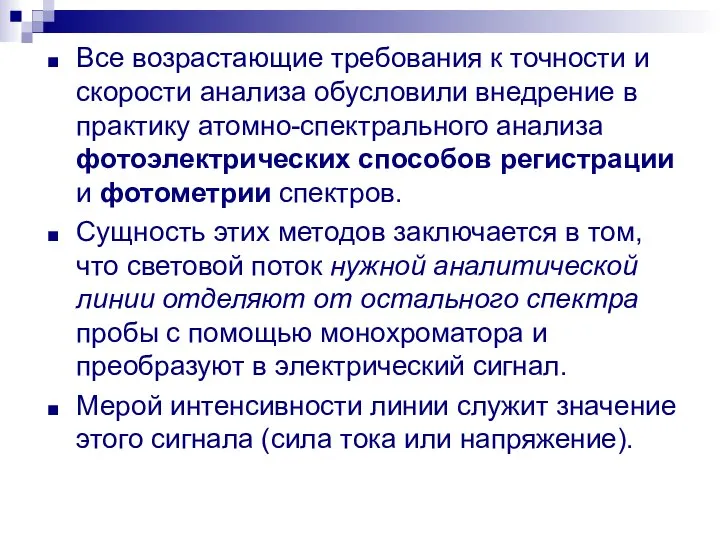 Все возрастающие требования к точности и скорости анализа обусловили внедрение в практику атомно-спектрального анализа фотоэлектрических способов регистрации и фотометрии спектров.

Сущность этих методов заключается в том, что световой поток нужной аналитической линии отделяют от остального спектра пробы с помощью монохроматора и преобразуют в электрический сигнал.

Мерой интенсивности линии служит значение этого сигнала (сила тока или напряжение).